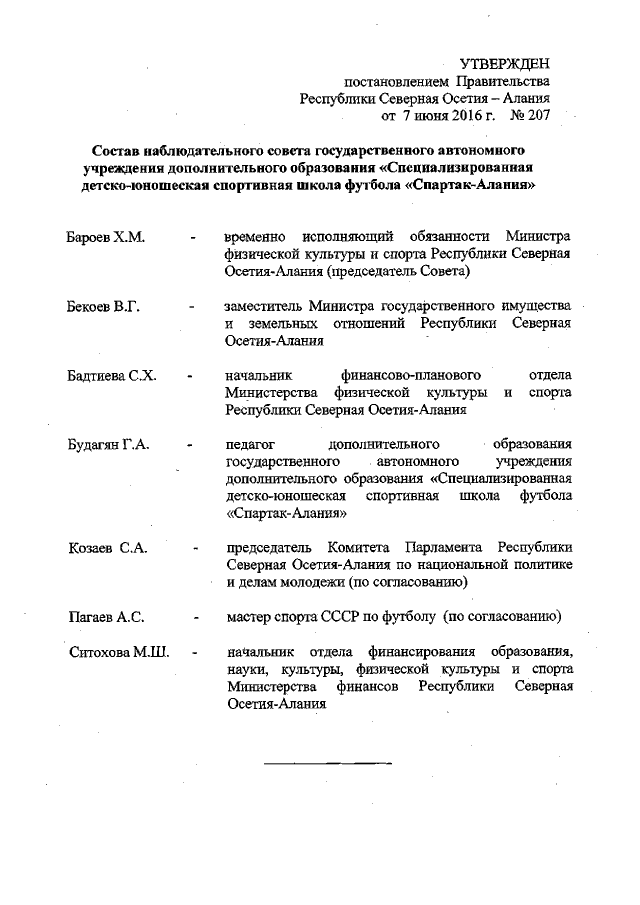 УТВЕРЖДЕН
постановлением Правительства
Республики Северная Осетия – Алания
от 7 июня 2016 г. № 207

Состав наблюдательного совета государственного автономного учреждения дополнительного образования «Специализированная детско-юношеская спортивная школа футбола «Спартак-Алания»

Бароев Х.М. - временно исполняющий обязанности Министра физической культуры и спорта Республики Северная Осетия-Алания (председатель Совета)

Бекоев В.Г. - заместитель Министра государственного имущества и земельных отношений Республики Северная Осетия-Алания

Бадтиева С.Х. - начальник финансово-планового отдела Министерства физической культуры и спорта Республики Северная Осетия-Алания

Будагян Г.А. - педагог дополнительного образования государственного автономного учреждения дополнительного образования «Специализированная детско-юношеская спортивная школа футбола «Спартак-Алания»

Козаев С.А. - председатель Комитета Парламента Республики Северная Осетия-Алания по национальной политике и делам молодежи (по согласованию)

Пагаев А.С. - мастер спорта СССР по футболу (по согласованию)

Ситохова М.Ш. - начальник отдела финансирования образования, науки, культуры, физической культуры и спорта Министерства финансов Республики Северная Осетия-Алания